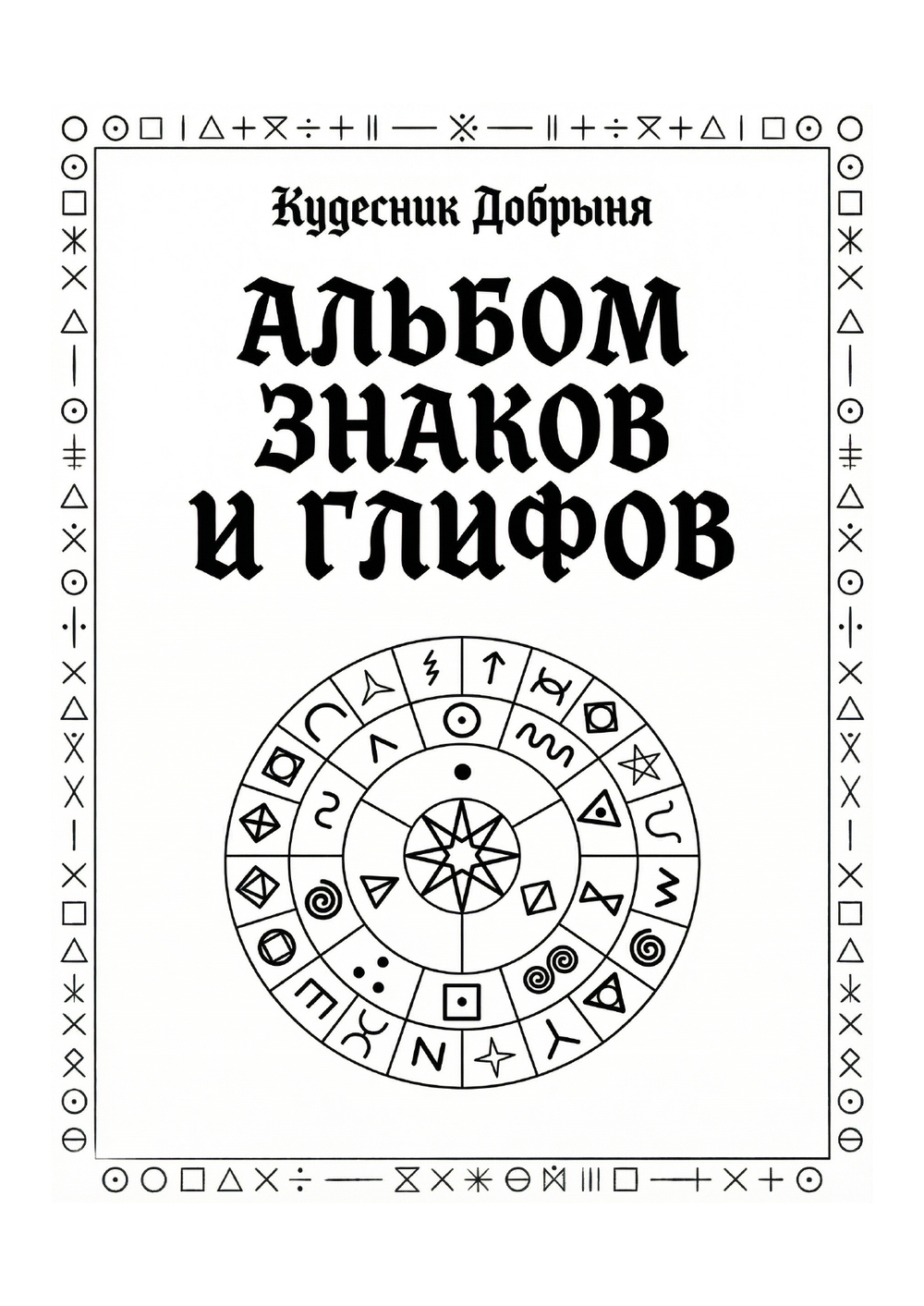 Кудесник Добрыня

АЛЬБОМ ЗНАКОВ И ГЛИФОВ